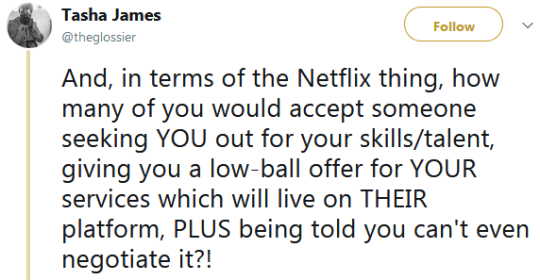 Tasha James
@theglossier

Follow

And, in terms of the Netflix thing, how many of you would accept someone seeking YOU out for your skills/talent, giving you a low-ball offer for YOUR services which will live on THEIR platform, PLUS being told you can't even negotiate it?!